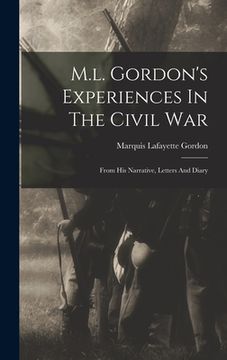 M.l. Gordon's Experiences In The Civil War

Marquis Lafayette Gordon

From His Narrative, Letters And Diary